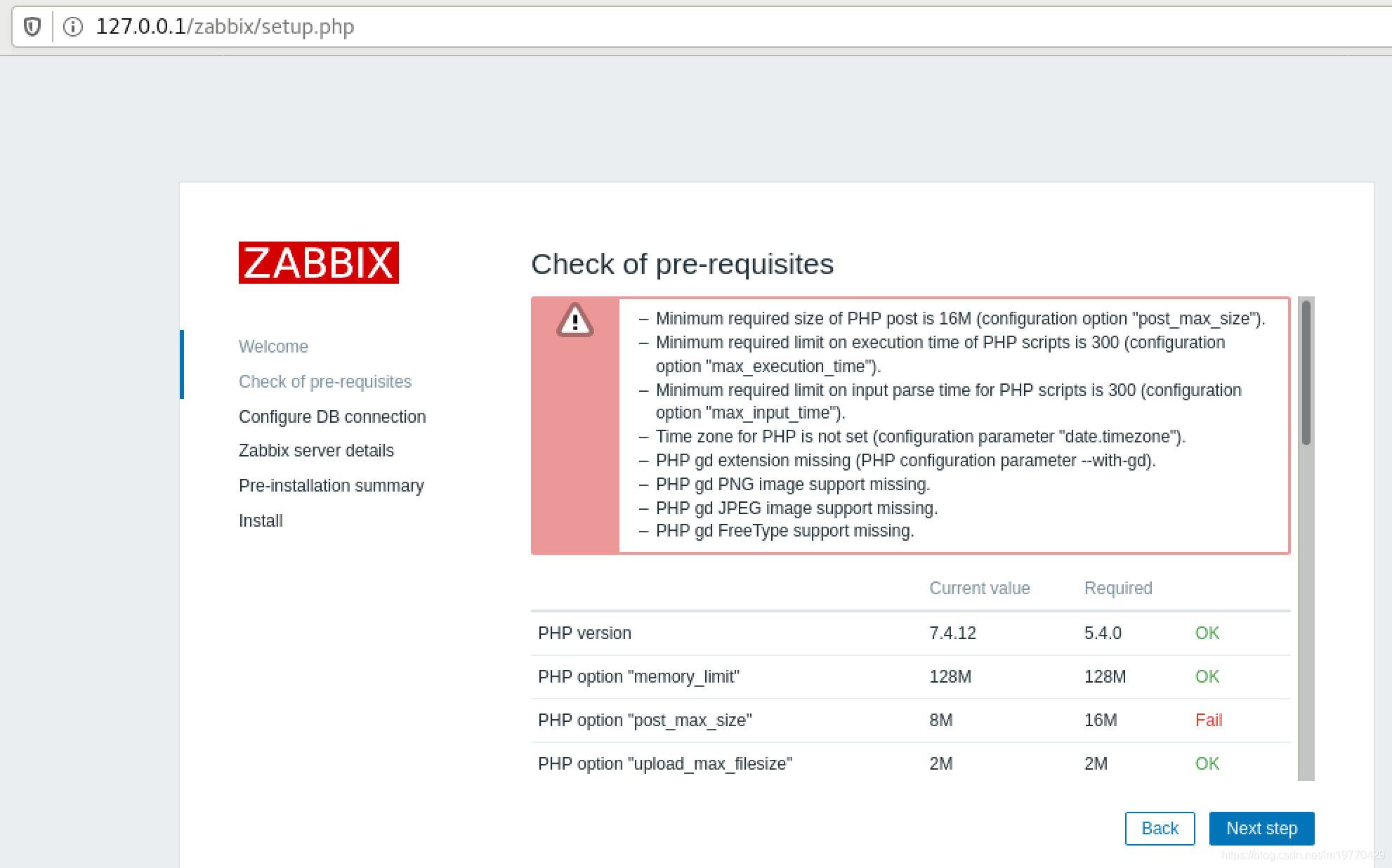 127.0.0.1/zabbix/setup.php

ZABBIX

Welcome
Check of pre-requisites
Configure DB connection
Zabbix server details
Pre-installation summary
Install

Check of pre-requisites

– Minimum required size of PHP post is 16M (configuration option "post_max_size").
– Minimum required limit on execution time of PHP scripts is 300 (configuration option "max_execution_time").
– Minimum required limit on input parse time for PHP scripts is 300 (configuration option "max_input_time").
– Time zone for PHP is not set (configuration parameter "date.timezone").
– PHP gd extension missing (PHP configuration parameter --with-gd).
– PHP gd PNG image support missing.
– PHP gd JPEG image support missing.
– PHP gd FreeType support missing.

| | Current value | Required | |
|---|---|---|---|
| PHP version | 7.4.12 | 5.4.0 | OK |
| PHP option "memory_limit" | 128M | 128M | OK |
| PHP option "post_max_size" | 8M | 16M | Fail |
| PHP option "upload_max_filesize" | 2M | 2M | OK |

Back
Next step

https://blog.csdn.net/lm19770429